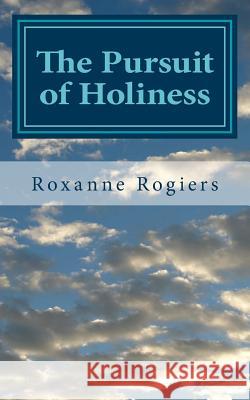 The Pursuit of Holiness

Roxanne Rogiers

Kraina Książek